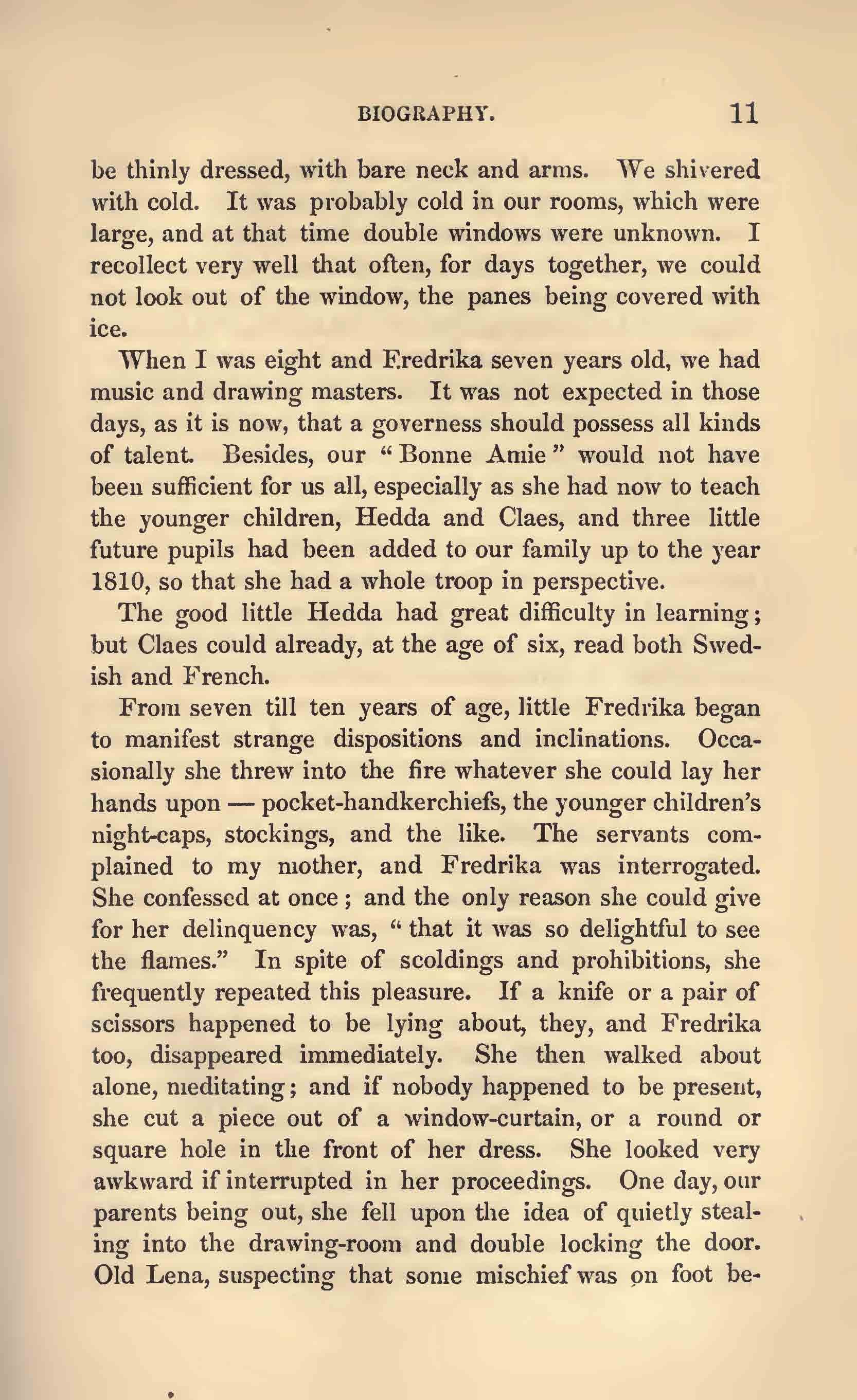 BIOGRAPHY. 11

be thinly dressed, with bare neck and arms. We shivered with cold. It was probably cold in our rooms, which were large, and at that time double windows were unknown. I recollect very well that often, for days together, we could not look out of the window, the panes being covered with ice.

When I was eight and Fredrika seven years old, we had music and drawing masters. It was not expected in those days, as it is now, that a governess should possess all kinds of talent. Besides, our "Bonne Amie" would not have been sufficient for us all, especially as she had now to teach the younger children, Hedda and Claes, and three little future pupils had been added to our family up to the year 1810, so that she had a whole troop in perspective.

The good little Hedda had great difficulty in learning; but Claes could already, at the age of six, read both Swedish and French.

From seven till ten years of age, little Fredrika began to manifest strange dispositions and inclinations. Occasionally she threw into the fire whatever she could lay her hands upon — pocket-handkerchiefs, the younger children's night-caps, stockings, and the like. The servants complained to my mother, and Fredrika was interrogated. She confessed at once; and the only reason she could give for her delinquency was, "that it was so delightful to see the flames." In spite of scoldings and prohibitions, she frequently repeated this pleasure. If a knife or a pair of scissors happened to be lying about, they, and Fredrika too, disappeared immediately. She then walked about alone, meditating; and if nobody happened to be present, she cut a piece out of a window-curtain, or a round or square hole in the front of her dress. She looked very awkward if interrupted in her proceedings. One day, our parents being out, she fell upon the idea of quietly stealing into the drawing-room and double locking the door. Old Lena, suspecting that some mischief was on foot be-